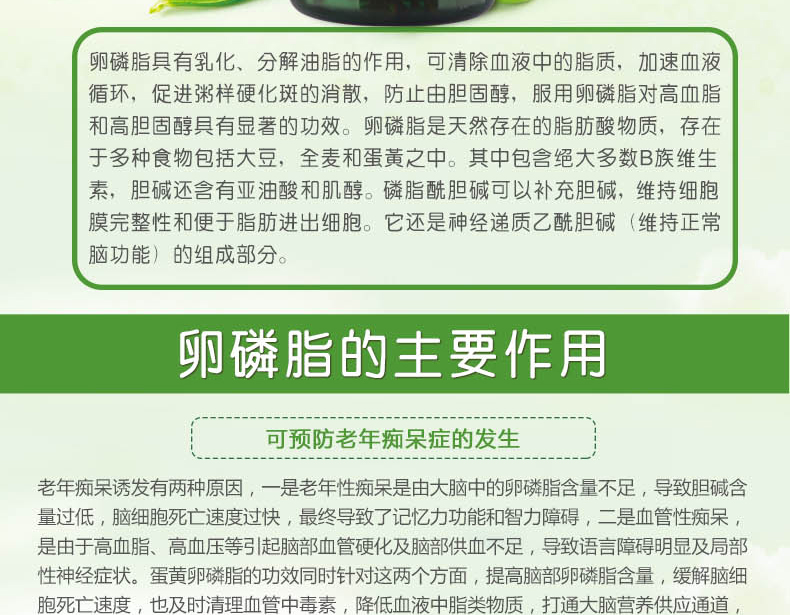 卵磷脂具有乳化、分解油脂的作用，可清除血液中的脂质，加速血液循环，促进粥样硬化斑的消散，防止由胆固醇，服用卵磷脂对高血脂和高胆固醇具有显著的功效。卵磷脂是天然存在的脂肪酸物质，存在于多种食物包括大豆，全麦和蛋黄之中。其中包含绝大多数B族维生素，胆碱还含有亚油酸和肌醇。磷脂酰胆碱可以补充胆碱，维持细胞膜完整性和便于脂肪进出细胞。它还是神经递质乙酰胆碱（维持正常脑功能）的组成部分。

卵磷脂的主要作用

可预防老年痴呆症的发生

老年痴呆诱发有两种原因，一是老年性痴呆是由大脑中的卵磷脂含量不足，导致胆碱含量过低，脑细胞死亡速度过快，最终导致了记忆力功能和智力障碍，二是血管性痴呆，是由于高血脂、高血压等引起脑部血管硬化及脑部供血不足，导致语言障碍明显及局部性神经症状。蛋黄卵磷脂的功效同时针对这两个方面，提高脑部卵磷脂含量，缓解脑细胞死亡速度，也及时清理血管中毒素，降低血液中脂类物质，打通大脑营养供应通道，